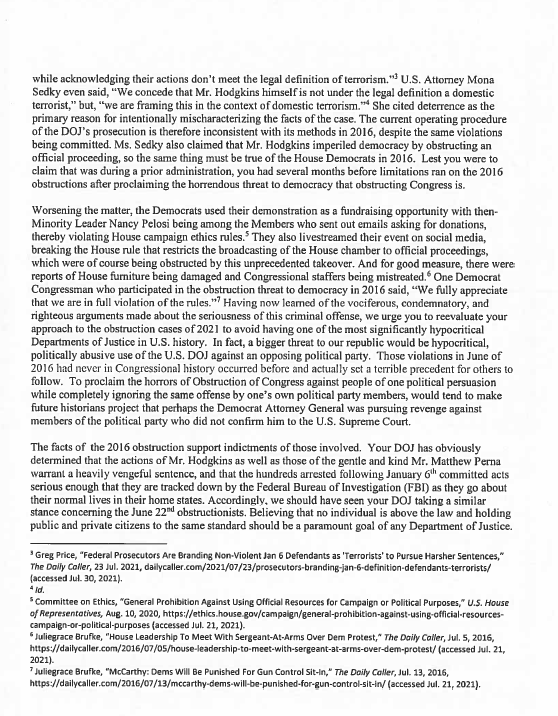 while acknowledging their actions don't meet the legal definition of terrorism."$^3$ U.S. Attorney Mona Sedky even said, "We concede that Mr. Hodgkins himself is not under the legal definition a domestic terrorist," but, "we are framing this in the context of domestic terrorism."$^4$ She cited deterrence as the primary reason for intentionally mischaracterizing the facts of the case. The current operating procedure of the DOJ's prosecution is therefore inconsistent with its methods in 2016, despite the same violations being committed. Ms. Sedky also claimed that Mr. Hodgkins imperiled democracy by obstructing an official proceeding, so the same thing must be true of the House Democrats in 2016. Lest you were to claim that was during a prior administration, you had several months before limitations ran on the 2016 obstructions after proclaiming the horrendous threat to democracy that obstructing Congress is.

Worsening the matter, the Democrats used their demonstration as a fundraising opportunity with then-Minority Leader Nancy Pelosi being among the Members who sent out emails asking for donations, thereby violating House campaign ethics rules.$^5$ They also livestreamed their event on social media, breaking the House rule that restricts the broadcasting of the House chamber to official proceedings, which were of course being obstructed by this unprecedented takeover. And for good measure, there were reports of House furniture being damaged and Congressional staffers being mistreated.$^6$ One Democrat Congressman who participated in the obstruction threat to democracy in 2016 said, "We fully appreciate that we are in full violation of the rules."$^7$ Having now learned of the vociferous, condemnatory, and righteous arguments made about the seriousness of this criminal offense, we urge you to reevaluate your approach to the obstruction cases of 2021 to avoid having one of the most significantly hypocritical Departments of Justice in U.S. history. In fact, a bigger threat to our republic would be hypocritical, politically abusive use of the U.S. DOJ against an opposing political party. Those violations in June of 2016 had never in Congressional history occurred before and actually set a terrible precedent for others to follow. To proclaim the horrors of Obstruction of Congress against people of one political persuasion while completely ignoring the same offense by one's own political party members, would tend to make future historians project that perhaps the Democrat Attorney General was pursuing revenge against members of the political party who did not confirm him to the U.S. Supreme Court.

The facts of the 2016 obstruction support indictments of those involved. Your DOJ has obviously determined that the actions of Mr. Hodgkins as well as those of the gentle and kind Mr. Matthew Perna warrant a heavily vengeful sentence, and that the hundreds arrested following January 6$^{th}$ committed acts serious enough that they are tracked down by the Federal Bureau of Investigation (FBI) as they go about their normal lives in their home states. Accordingly, we should have seen your DOJ taking a similar stance concerning the June 22$^{nd}$ obstructionists. Believing that no individual is above the law and holding public and private citizens to the same standard should be a paramount goal of any Department of Justice.

$^3$ Greg Price, "Federal Prosecutors Are Branding Non-Violent Jan 6 Defendants as 'Terrorists' to Pursue Harsher Sentences," The Daily Caller, 23 Jul. 2021, dailycaller.com/2021/07/23/prosecutors-branding-jan-6-definition-defendants-terrorists/ (accessed Jul. 30, 2021).
$^4$ Id.
$^5$ Committee on Ethics, "General Prohibition Against Using Official Resources for Campaign or Political Purposes," U.S. House of Representatives, Aug. 10, 2020, https://ethics.house.gov/campaign/general-prohibition-against-using-official-resources-campaign-or-political-purposes (accessed Jul. 21, 2021).
$^6$ Juliegrace Brufke, "House Leadership To Meet With Sergeant-At-Arms Over Dem Protest," The Daily Caller, Jul. 5, 2016, https://dailycaller.com/2016/07/05/house-leadership-to-meet-with-sergeant-at-arms-over-dem-protest/ (accessed Jul. 21, 2021).
$^7$ Juliegrace Brufke, "McCarthy: Dems Will Be Punished For Gun Control Sit-In," The Daily Caller, Jul. 13, 2016, https://dailycaller.com/2016/07/13/mccarthy-dems-will-be-punished-for-gun-control-sit-in/ (accessed Jul. 21, 2021).